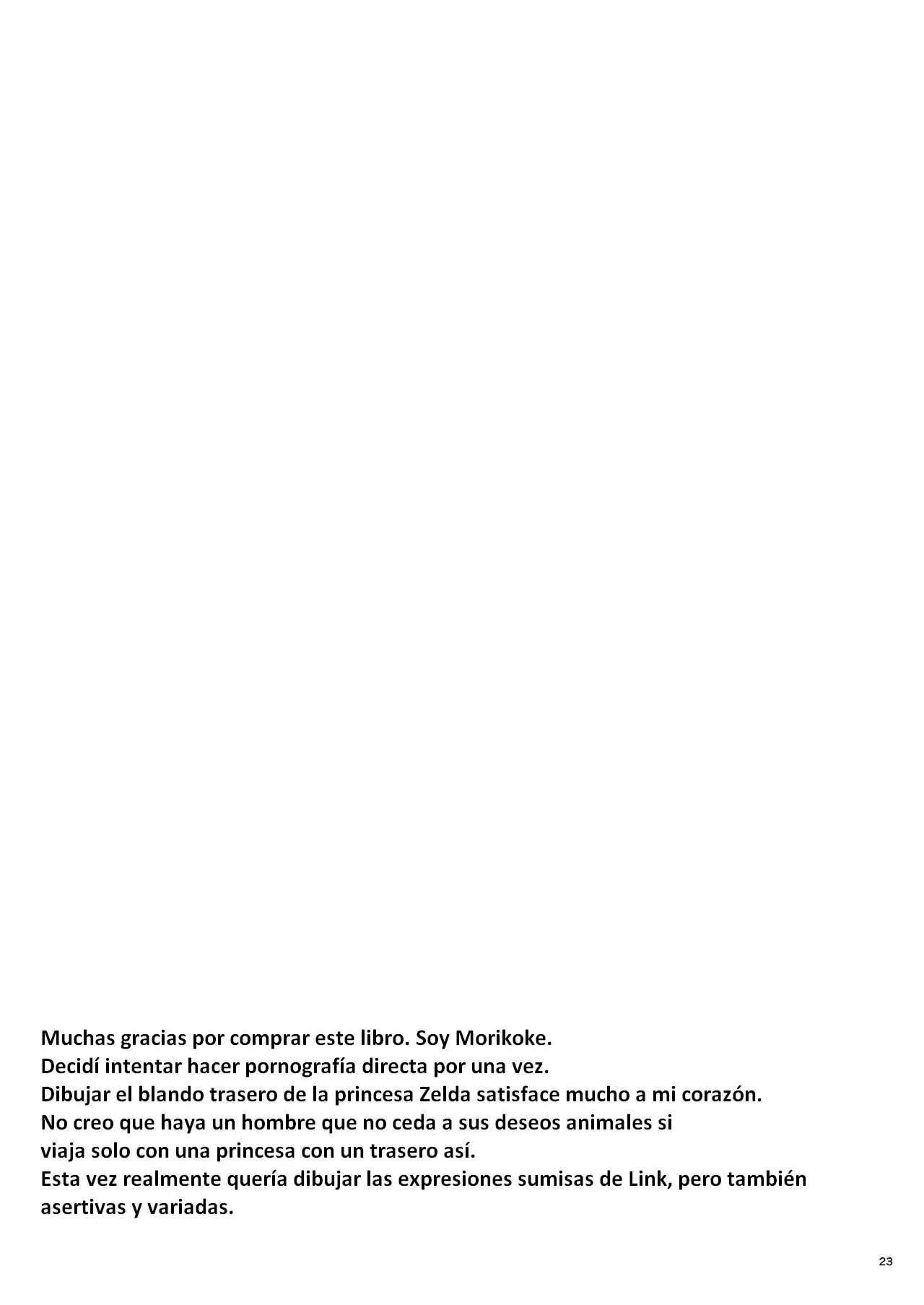 Muchas gracias por comprar este libro. Soy Morikoke.
Decidí intentar hacer pornografía directa por una vez.
Dibujar el blando trasero de la princesa Zelda satisface mucho a mi corazón.
No creo que haya un hombre que no ceda a sus deseos animales si viaja solo con una princesa con un trasero así.
Esta vez realmente quería dibujar las expresiones sumisas de Link, pero también asertivas y variadas.

23